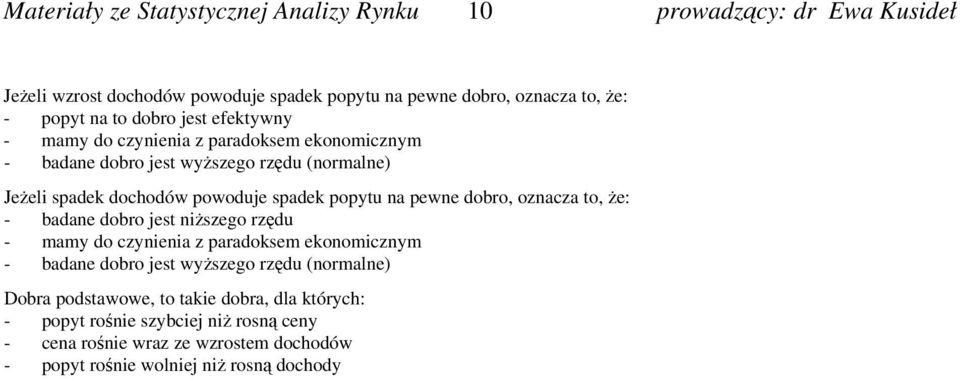 Materiały ze Statystycznej Analizy Rynku 10 prowadzący: dr Ewa Kusideł

Jeżeli wzrost dochodów powoduje spadek popytu na pewne dobro, oznacza to, że:
- popyt na to dobro jest efektywny
- mamy do czynienia z paradoksem ekonomicznym
- badane dobro jest wyższego rzędu (normalne)

Jeżeli spadek dochodów powoduje spadek popytu na pewne dobro, oznacza to, że:
- badane dobro jest niższego rzędu
- mamy do czynienia z paradoksem ekonomicznym
- badane dobro jest wyższego rzędu (normalne)

Dobra podstawowe, to takie dobra, dla których:
- popyt rośnie szybciej niż rosną ceny
- cena rośnie wraz ze wzrostem dochodów
- popyt rośnie wolniej niż rosną dochody